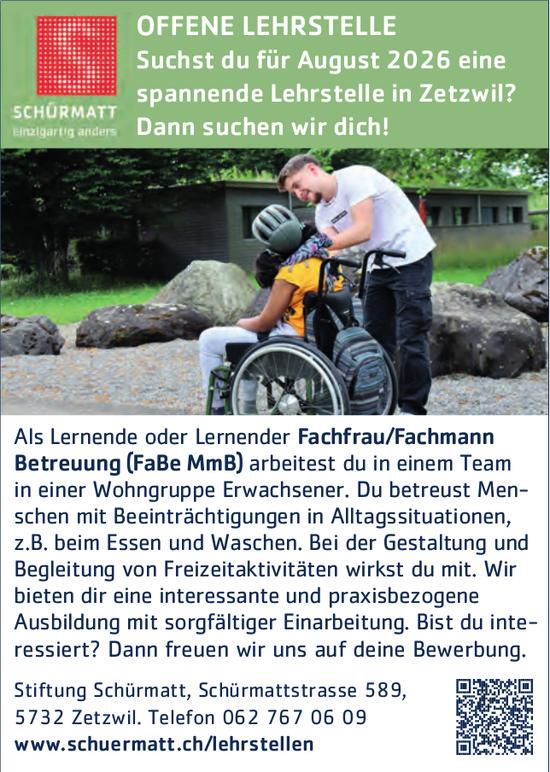 SCHÜRMATT
Einzigartig anders

OFFENE LEHRSTELLE
Suchst du für August 2026 eine spannende Lehrstelle in Zetzwil? Dann suchen wir dich!

Als Lernende oder Lernender Fachfrau/Fachmann Betreuung (FaBe MmB) arbeitest du in einem Team in einer Wohngruppe Erwachsener. Du betreust Menschen mit Beeinträchtigungen in Alltagssituationen, z.B. beim Essen und Waschen. Bei der Gestaltung und Begleitung von Freizeitaktivitäten wirkst du mit. Wir bieten dir eine interessante und praxisbezogene Ausbildung mit sorgfältiger Einarbeitung. Bist du interessiert? Dann freuen wir uns auf deine Bewerbung.

Stiftung Schürmatt, Schürmattstrasse 589,
5732 Zetzwil. Telefon 062 767 06 09
www.schuermatt.ch/lehrstellen